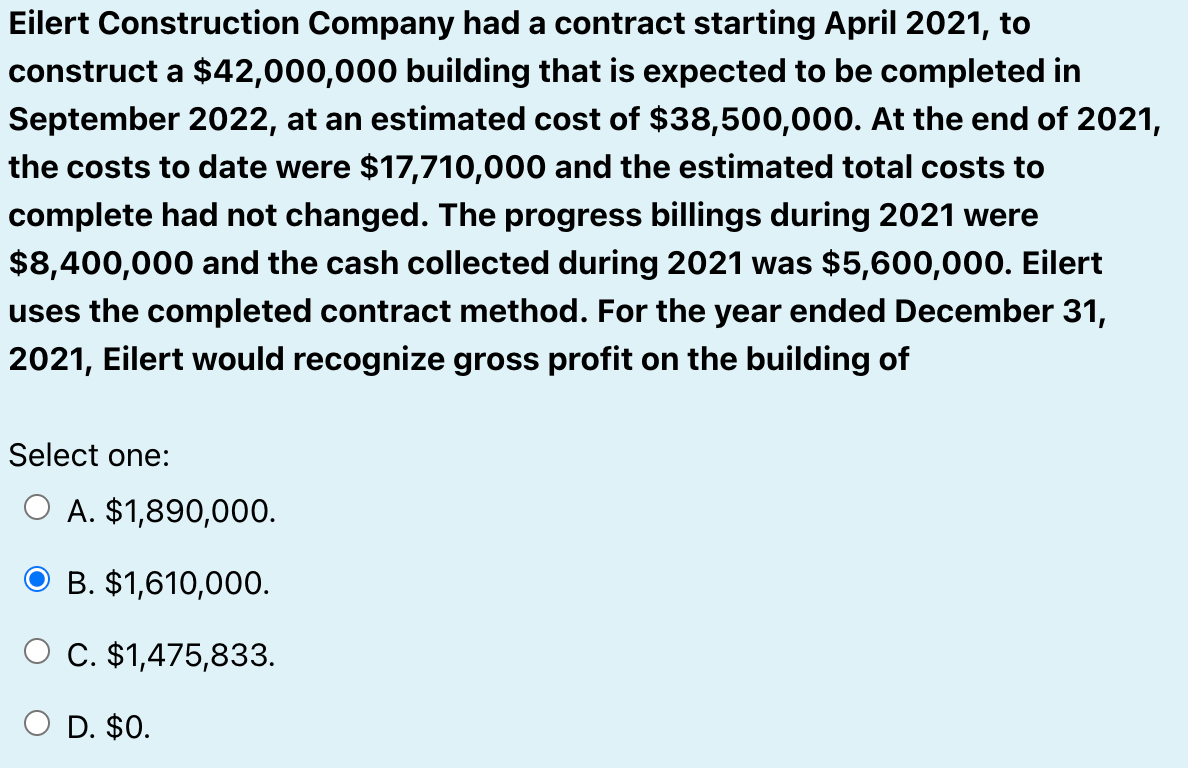 Eilert Construction Company had a contract starting April 2021, to construct a \$42,000,000 building that is expected to be completed in September 2022, at an estimated cost of \$38,500,000. At the end of 2021, the costs to date were \$17,710,000 and the estimated total costs to complete had not changed. The progress billings during 2021 were \$8,400,000 and the cash collected during 2021 was \$5,600,000. Eilert uses the completed contract method. For the year ended December 31, 2021, Eilert would recognize gross profit on the building of

Select one:

A. \$1,890,000.

B. \$1,610,000.

C. \$1,475,833.

D. \$0.